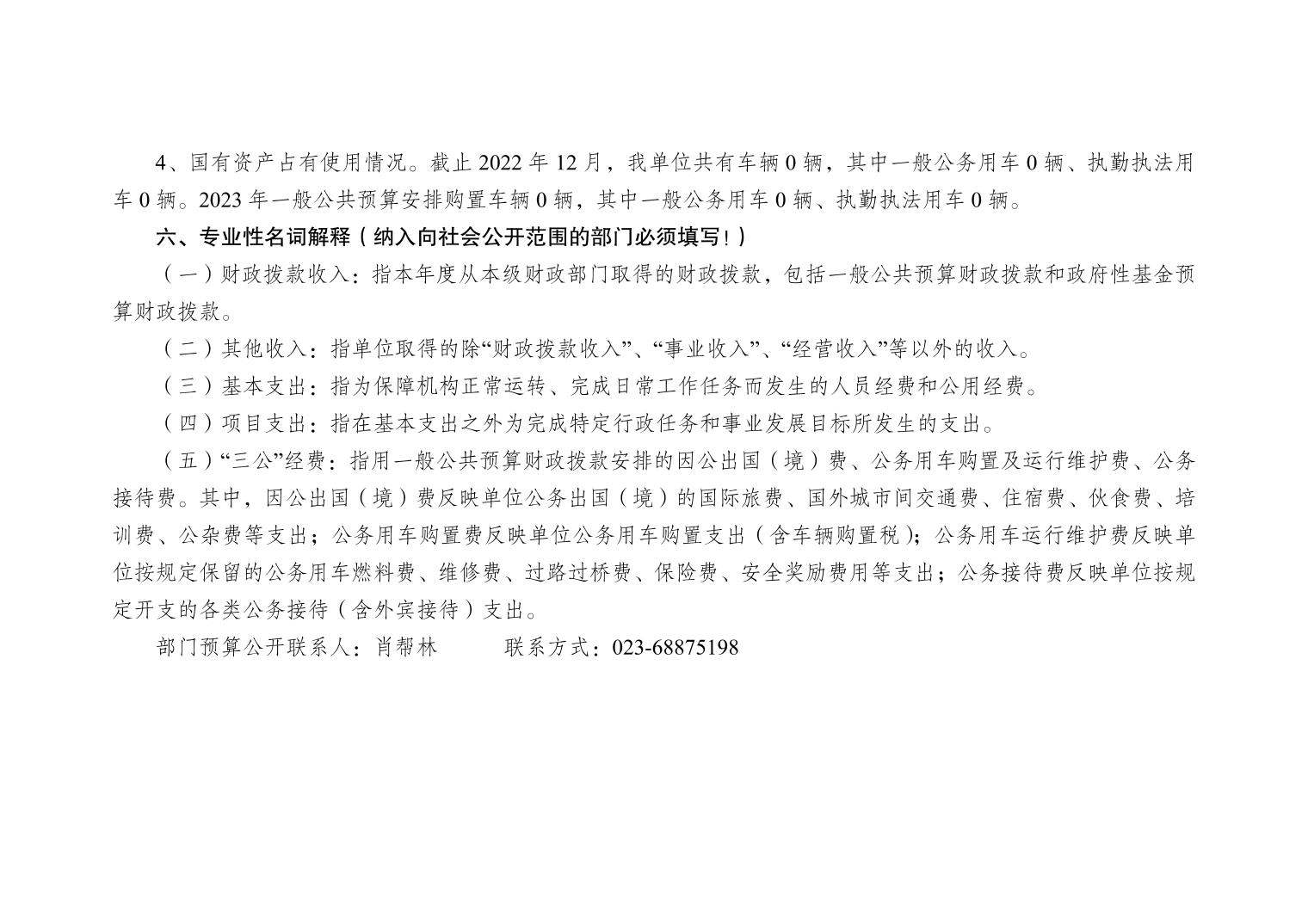 4、国有资产占有使用情况。截止2022年12月，我单位共有车辆0辆，其中一般公务用车0辆、执勤执法用车0辆。2023年一般公共预算安排购置车辆0辆，其中一般公务用车0辆、执勤执法用车0辆。

六、专业性名词解释（纳入向社会公开范围的部门必须填写！）

（一）财政拨款收入：指本年度从本级财政部门取得的财政拨款，包括一般公共预算财政拨款和政府性基金预算财政拨款。

（二）其他收入：指单位取得的除“财政拨款收入”、“事业收入”、“经营收入”等以外的收入。

（三）基本支出：指为保障机构正常运转、完成日常工作任务而发生的人员经费和公用经费。

（四）项目支出：指在基本支出之外为完成特定行政任务和事业发展目标所发生的支出。

（五）“三公”经费：指用一般公共预算财政拨款安排的因公出国（境）费、公务用车购置及运行维护费、公务接待费。其中，因公出国（境）费反映单位公务出国（境）的国际旅费、国外城市间交通费、住宿费、伙食费、培训费、公杂费等支出；公务用车购置费反映单位公务用车购置支出（含车辆购置税）；公务用车运行维护费反映单位按规定保留的公务用车燃料费、维修费、过路过桥费、保险费、安全奖励费用等支出；公务接待费反映单位按规定开支的各类公务接待（含外宾接待）支出。

部门预算公开联系人：肖帮林 联系方式：023-68875198